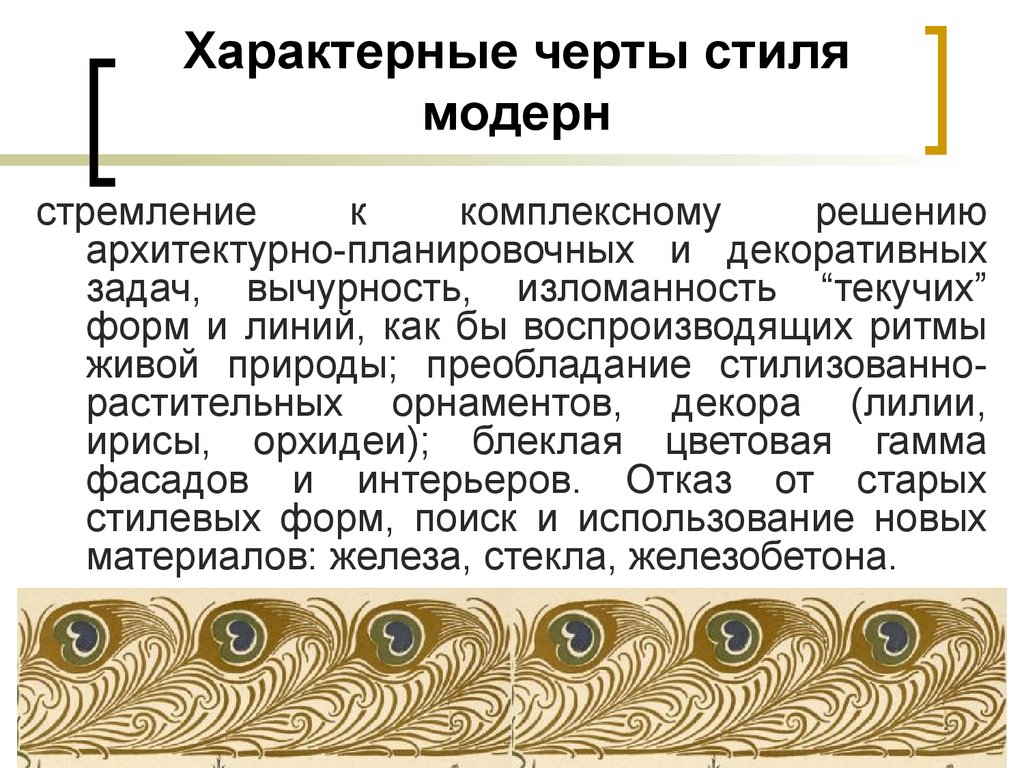 Характерные черты стиля модерн

стремление к комплексному решению архитектурно-планировочных и декоративных задач, вычурность, изломанность “текучих” форм и линий, как бы воспроизводящих ритмы живой природы; преобладание стилизованно-растительных орнаментов, декора (лилии, ирисы, орхидеи); блеклая цветовая гамма фасадов и интерьеров. Отказ от старых стилевых форм, поиск и использование новых материалов: железа, стекла, железобетона.